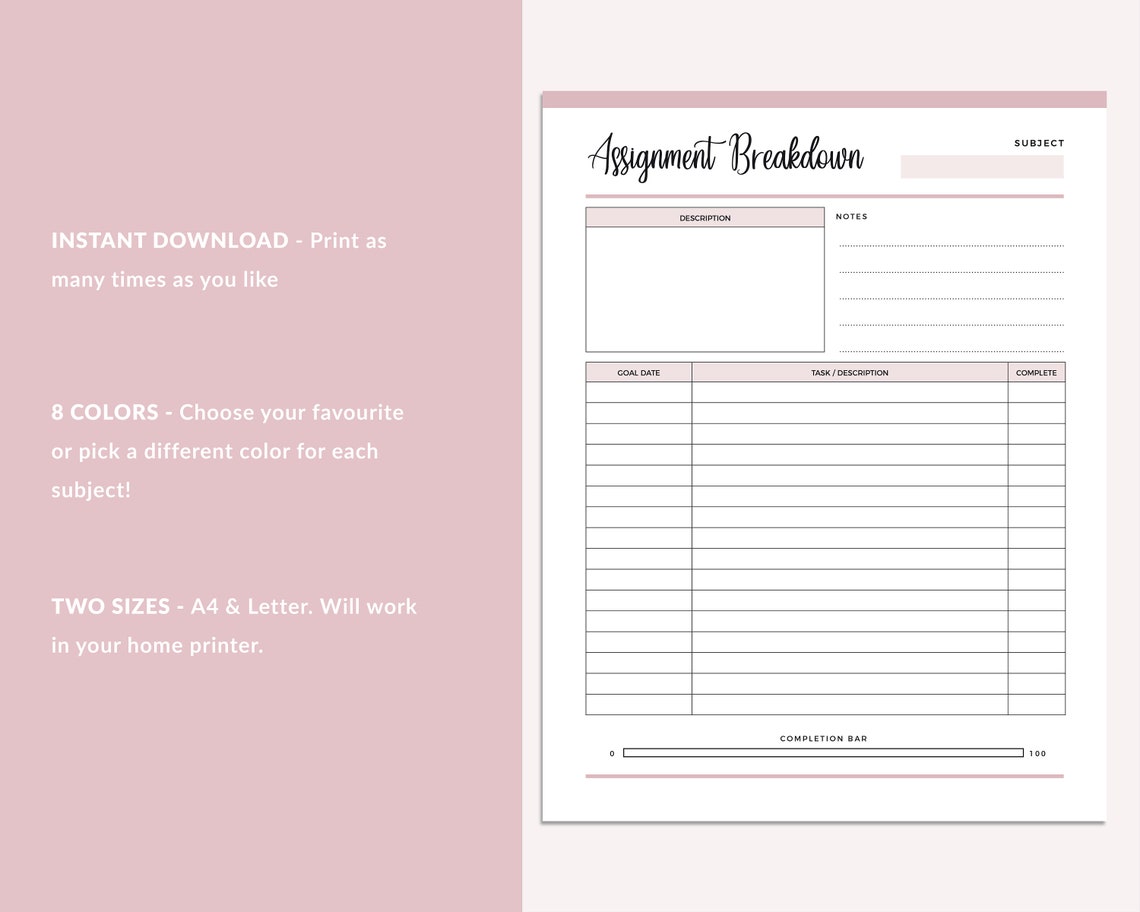 INSTANT DOWNLOAD - Print as many times as you like

8 COLORS - Choose your favourite or pick a different color for each subject!

TWO SIZES - A4 & Letter. Will work in your home printer.

Assignment Breakdown

SUBJECT

DESCRIPTION

NOTES

| GOAL DATE | TASK / DESCRIPTION | COMPLETE |
|---|---|---|
| | | |
| | | |
| | | |
| | | |
| | | |
| | | |
| | | |
| | | |
| | | |
| | | |
| | | |
| | | |
| | | |
| | | |
| | | |
| | | |

COMPLETION BAR

0 100